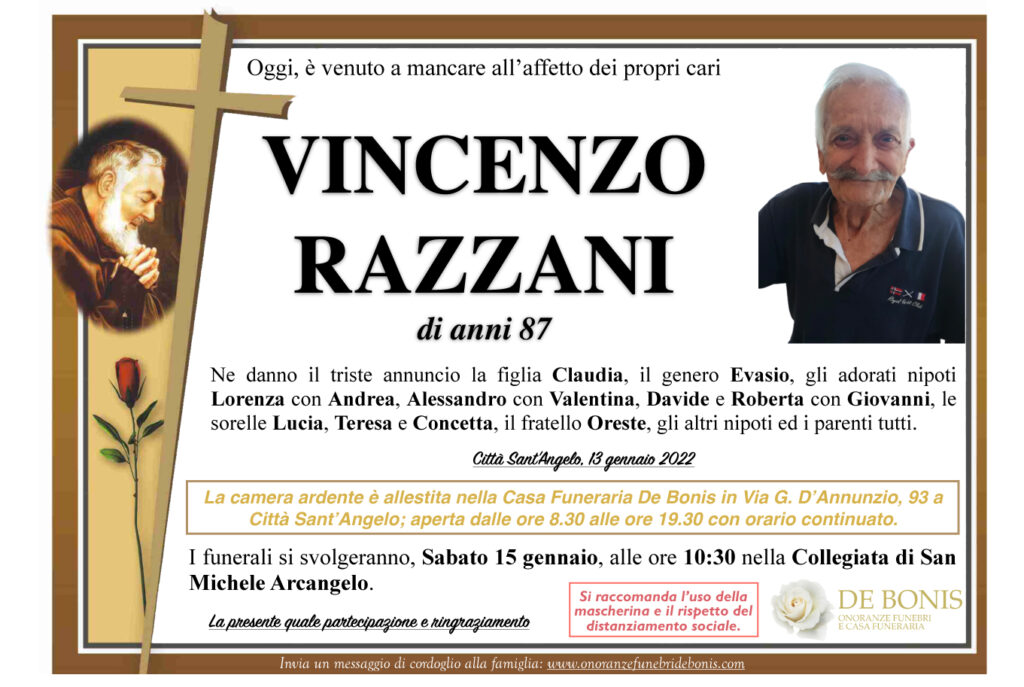 Oggi, è venuto a mancare all'affetto dei propri cari

VINCENZO RAZZANI

di anni 87

Ne danno il triste annuncio la figlia Claudia, il genero Evasio, gli adorati nipoti Lorenza con Andrea, Alessandro con Valentina, Davide e Roberta con Giovanni, le sorelle Lucia, Teresa e Concetta, il fratello Oreste, gli altri nipoti ed i parenti tutti.

Città Sant'Angelo, 13 gennaio 2022

La camera ardente è allestita nella Casa Funeraria De Bonis in Via G. D'Annunzio, 93 a Città Sant'Angelo; aperta dalle ore 8.30 alle ore 19.30 con orario continuato.

I funerali si svolgeranno, Sabato 15 gennaio, alle ore 10:30 nella Collegiata di San Michele Arcangelo.

La presente quale partecipazione e ringraziamento

Si raccomanda l'uso della mascherina e il rispetto del distanziamento sociale.

DE BONIS
ONORANZE FUNEBRI E CASA FUNERARIA

Invia un messaggio di cordoglio alla famiglia: www.onoranzefunebridebonis.com